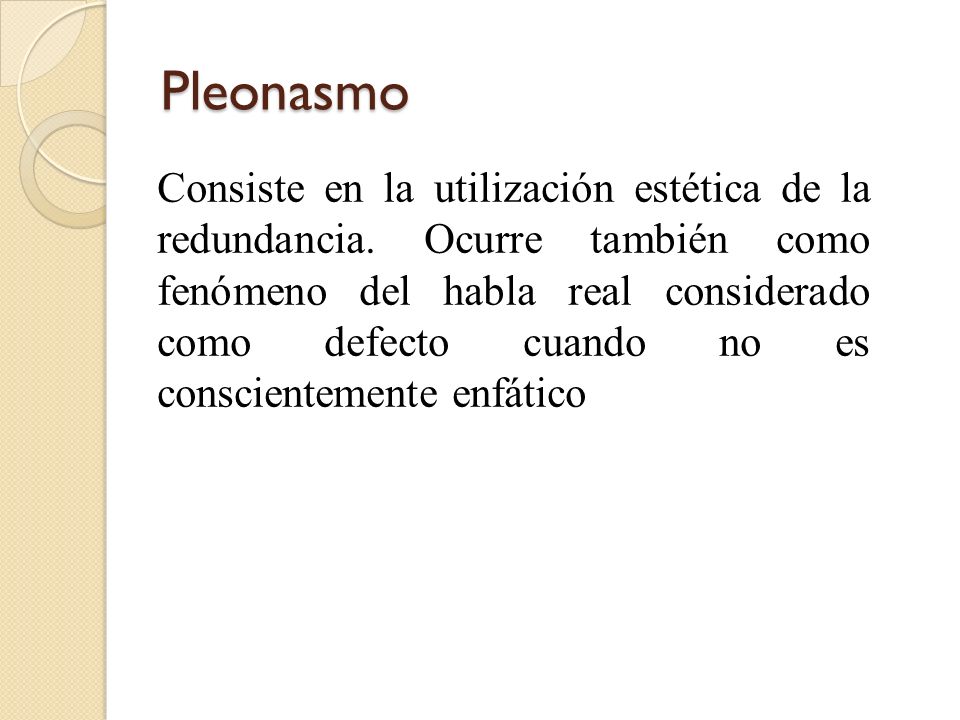 Pleonasmo

Consiste en la utilización estética de la redundancia. Ocurre también como fenómeno del habla real considerado como defecto cuando no es conscientemente enfático